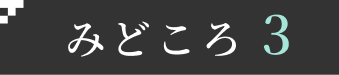 みどころ 3